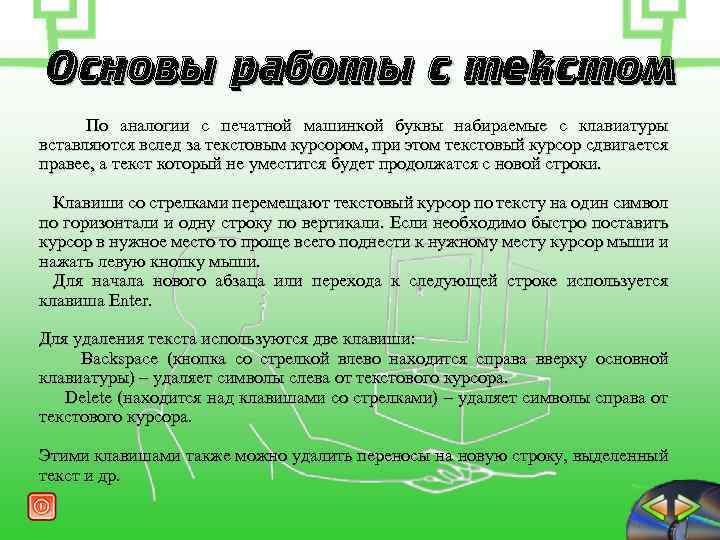 Основы работы с текстом

По аналогии с печатной машинкой буквы набираемые с клавиатуры вставляются вслед за текстовым курсором, при этом текстовый курсор сдвигается правее, а текст который не уместится будет продолжатся с новой строки.

Клавиши со стрелками перемещают текстовый курсор по тексту на один символ по горизонтали и одну строку по вертикали. Если необходимо быстро поставить курсор в нужное место то проще всего поднести к нужному месту курсор мыши и нажать левую кнопку мыши.

Для начала нового абзаца или перехода к следующей строке используется клавиша Enter.

Для удаления текста используются две клавиши:

Backspace (кнопка со стрелкой влево находится справа вверху основной клавиатуры) – удаляет символы слева от текстового курсора.

Delete (находится над клавишами со стрелками) – удаляет символы справа от текстового курсора.

Этими клавишами также можно удалить переносы на новую строку, выделенный текст и др.